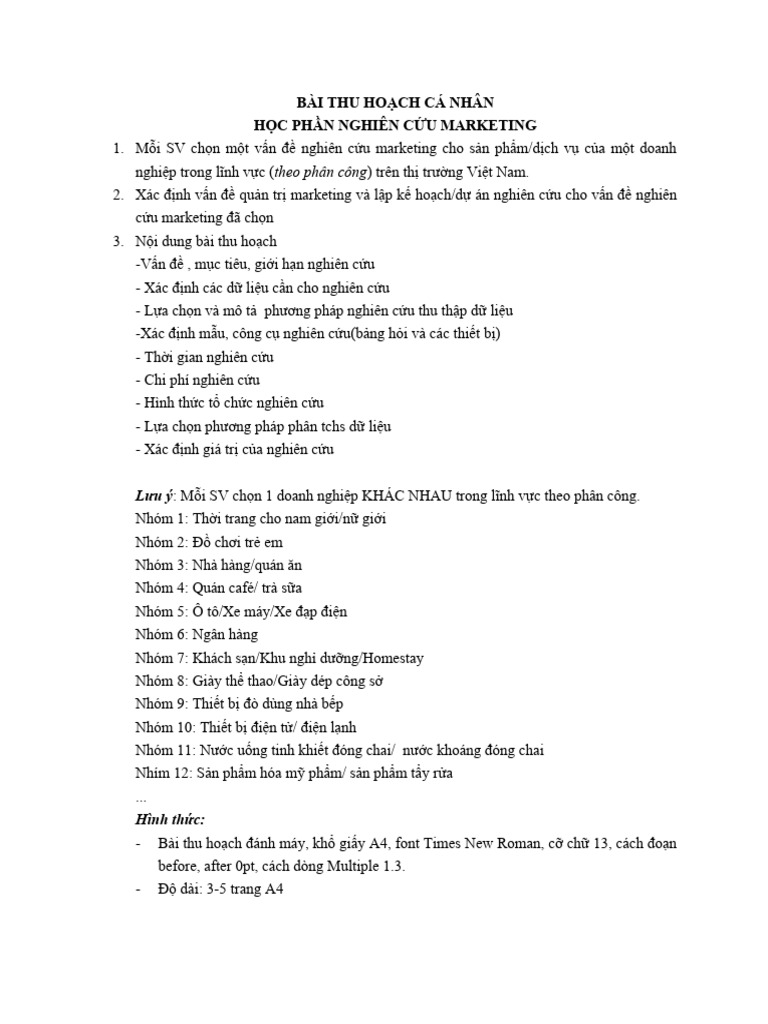 BÀI THU HOẠCH CÁ NHÂN
HỌC PHẦN NGHIÊN CỨU MARKETING

1. Mỗi SV chọn một vấn đề nghiên cứu marketing cho sản phẩm/dịch vụ của một doanh nghiệp trong lĩnh vực (theo phân công) trên thị trường Việt Nam.
2. Xác định vấn đề quản trị marketing và lập kế hoạch/dự án nghiên cứu cho vấn đề nghiên cứu marketing đã chọn
3. Nội dung bài thu hoạch
-Vấn đề , mục tiêu, giới hạn nghiên cứu
- Xác định các dữ liệu cần cho nghiên cứu
- Lựa chọn và mô tả phương pháp nghiên cứu thu thập dữ liệu
-Xác định mẫu, công cụ nghiên cứu(bảng hỏi và các thiết bị)
- Thời gian nghiên cứu
- Chi phí nghiên cứu
- Hình thức tổ chức nghiên cứu
- Lựa chọn phương pháp phân tchs dữ liệu
- Xác định giá trị của nghiên cứu

Lưu ý: Mỗi SV chọn 1 doanh nghiệp KHÁC NHAU trong lĩnh vực theo phân công.
Nhóm 1: Thời trang cho nam giới/nữ giới
Nhóm 2: Đồ chơi trẻ em
Nhóm 3: Nhà hàng/quán ăn
Nhóm 4: Quán café/ trà sữa
Nhóm 5: Ô tô/Xe máy/Xe đạp điện
Nhóm 6: Ngân hàng
Nhóm 7: Khách sạn/Khu nghỉ dưỡng/Homestay
Nhóm 8: Giày thể thao/Giày dép công sở
Nhóm 9: Thiết bị đồ dùng nhà bếp
Nhóm 10: Thiết bị điện tử/ điện lạnh
Nhóm 11: Nước uống tinh khiết đóng chai/ nước khoáng đóng chai
Nhím 12: Sản phẩm hóa mỹ phẩm/ sản phẩm tẩy rửa
...
Hình thức:
- Bài thu hoạch đánh máy, khổ giấy A4, font Times New Roman, cỡ chữ 13, cách đoạn before, after 0pt, cách dòng Multiple 1.3.
- Độ dài: 3-5 trang A4